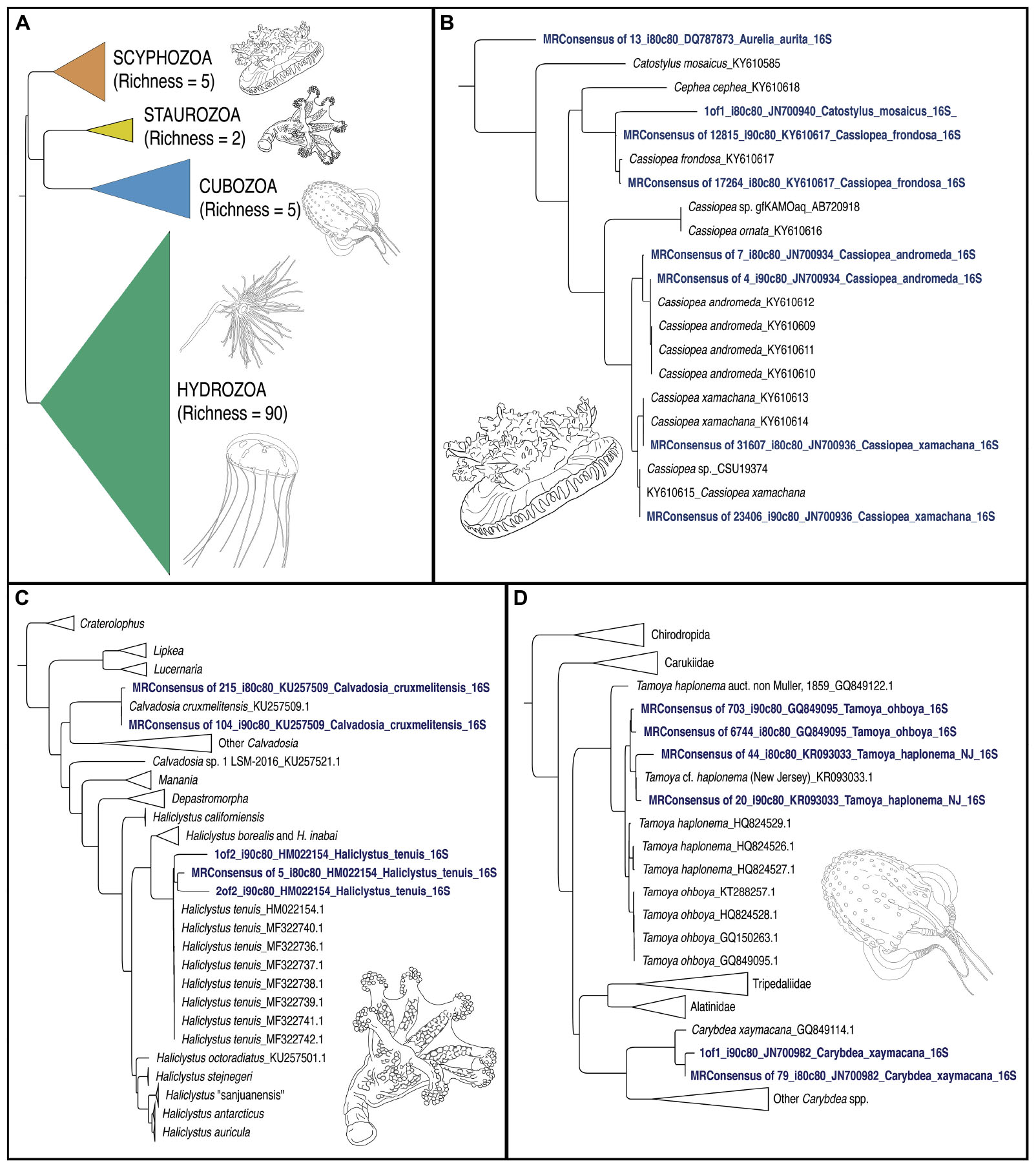 A

SCYPHOZOA
(Richness = 5)

STAUROZOA
(Richness = 2)

CUBOZOA
(Richness = 5)

HYDROZOA
(Richness = 90)

B

MRConsensus of 13_i80c80_DQ787873_Aurelia_aurita_16S
Catostylus mosaicus_KY610585
Cephea cephea_KY610618
1of1_i80c80_JN700940_Catostylus_mosaicus_16S_
MRConsensus of 12815_i90c80_KY610617_Cassiopea_frondosa_16S
Cassiopea frondosa_KY610617
MRConsensus of 17264_i80c80_KY610617_Cassiopea_frondosa_16S
Cassiopea sp. gfKAMOaq_AB720918
Cassiopea ornata_KY610616
MRConsensus of 7_i80c80_JN700934_Cassiopea_andromeda_16S
MRConsensus of 4_i90c80_JN700934_Cassiopea_andromeda_16S
Cassiopea andromeda_KY610612
Cassiopea andromeda_KY610609
Cassiopea andromeda_KY610611
Cassiopea andromeda_KY610610
Cassiopea xamachana_KY610613
Cassiopea xamachana_KY610614
MRConsensus of 31607_i80c80_JN700936_Cassiopea_xamachana_16S
Cassiopea sp._CSU19374
KY610615_Cassiopea xamachana
MRConsensus of 23406_i90c80_JN700936_Cassiopea_xamachana_16S

C

Craterolophus
Lipkea
Lucernaria
MRConsensus of 215_i80c80_KU257509_Calvadosia_cruxmelitensis_16S
Calvadosia cruxmelitensis_KU257509.1
MRConsensus of 104_i90c80_KU257509_Calvadosia_cruxmelitensis_16S
Other Calvadosia
Calvadosia sp. 1 LSM-2016_KU257521.1
Manania
Depastromorpha
Haliclystus californiensis
Haliclystus borealis and H. inabai
1of2_i90c80_HM022154_Haliclystus_tenuis_16S
MRConsensus of 5_i80c80_HM022154_Haliclystus_tenuis_16S
2of2_i90c80_HM022154_Haliclystus_tenuis_16S
Haliclystus tenuis_HM022154.1
Haliclystus tenuis_MF322740.1
Haliclystus tenuis_MF322736.1
Haliclystus tenuis_MF322737.1
Haliclystus tenuis_MF322738.1
Haliclystus tenuis_MF322739.1
Haliclystus tenuis_MF322741.1
Haliclystus tenuis_MF322742.1
Haliclystus octoradiatus_KU257501.1
Haliclystus stejnegeri
Haliclystus "sanjuanensis"
Haliclystus antarcticus
Haliclystus auricula

D

Chirodropida
Carukiidae
Tamoya haplonema auct. non Muller, 1859_GQ849122.1
MRConsensus of 703_i90c80_GQ849095_Tamoya_ohboya_16S
MRConsensus of 6744_i80c80_GQ849095_Tamoya_ohboya_16S
MRConsensus of 44_i80c80_KR093033_Tamoya_haplonema_NJ_16S
Tamoya cf. haplonema (New Jersey)_KR093033.1
MRConsensus of 20_i90c80_KR093033_Tamoya_haplonema_NJ_16S
Tamoya haplonema_HQ824529.1
Tamoya haplonema_HQ824526.1
Tamoya haplonema_HQ824527.1
Tamoya ohboya_KT288257.1
Tamoya ohboya_HQ824528.1
Tamoya ohboya_GQ150263.1
Tamoya ohboya_GQ849095.1
Tripedaliidae
Alatinidae
Carybdea xaymacana_GQ849114.1
1of1_i90c80_JN700982_Carybdea_xaymacana_16S
MRConsensus of 79_i80c80_JN700982_Carybdea_xaymacana_16S
Other Carybdea spp.